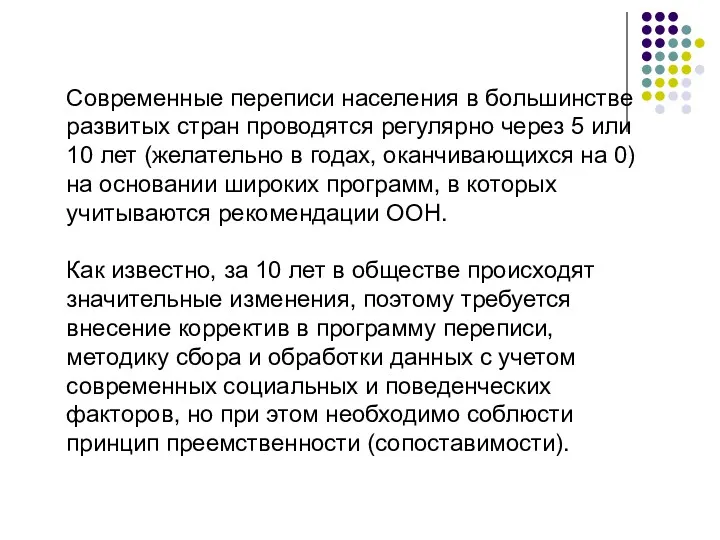 Современные переписи населения в большинстве развитых стран проводятся регулярно через 5 или 10 лет (желательно в годах, оканчивающихся на 0) на основании широких программ, в которых учитываются рекомендации ООН.

Как известно, за 10 лет в обществе происходят значительные изменения, поэтому требуется внесение корректив в программу переписи, методику сбора и обработки данных с учетом современных социальных и поведенческих факторов, но при этом необходимо соблюсти принцип преемственности (сопоставимости).